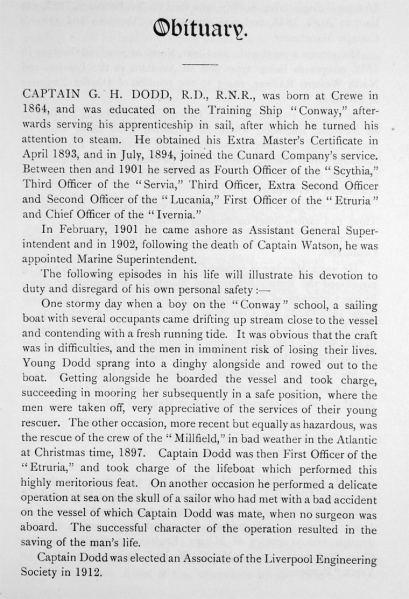 Obituary.

CAPTAIN G. H. DODD, R.D., R.N.R., was born at Crewe in 1864, and was educated on the Training Ship "Conway," afterwards serving his apprenticeship in sail, after which he turned his attention to steam. He obtained his Extra Master's Certificate in April 1893, and in July, 1894, joined the Cunard Company's service. Between then and 1901 he served as Fourth Officer of the "Scythia," Third Officer of the "Servia," Third Officer, Extra Second Officer and Second Officer of the "Lucania," First Officer of the "Etruria" and Chief Officer of the "Ivernia."

In February, 1901 he came ashore as Assistant General Superintendent and in 1902, following the death of Captain Watson, he was appointed Marine Superintendent.

The following episodes in his life will illustrate his devotion to duty and disregard of his own personal safety :—

One stormy day when a boy on the "Conway" school, a sailing boat with several occupants came drifting up stream close to the vessel and contending with a fresh running tide. It was obvious that the craft was in difficulties, and the men in imminent risk of losing their lives. Young Dodd sprang into a dinghy alongside and rowed out to the boat. Getting alongside he boarded the vessel and took charge, succeeding in mooring her subsequently in a safe position, where the men were taken off, very appreciative of the services of their young rescuer. The other occasion, more recent but equally as hazardous, was the rescue of the crew of the "Millfield," in bad weather in the Atlantic at Christmas time, 1897. Captain Dodd was then First Officer of the "Etruria," and took charge of the lifeboat which performed this highly meritorious feat. On another occasion he performed a delicate operation at sea on the skull of a sailor who had met with a bad accident on the vessel of which Captain Dodd was mate, when no surgeon was aboard. The successful character of the operation resulted in the saving of the man's life.

Captain Dodd was elected an Associate of the Liverpool Engineering Society in 1912.